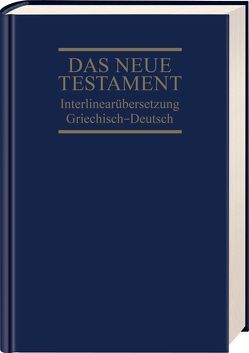 DAS NEUE TESTAMENT
Interlinearübersetzung
Griechisch–Deutsch